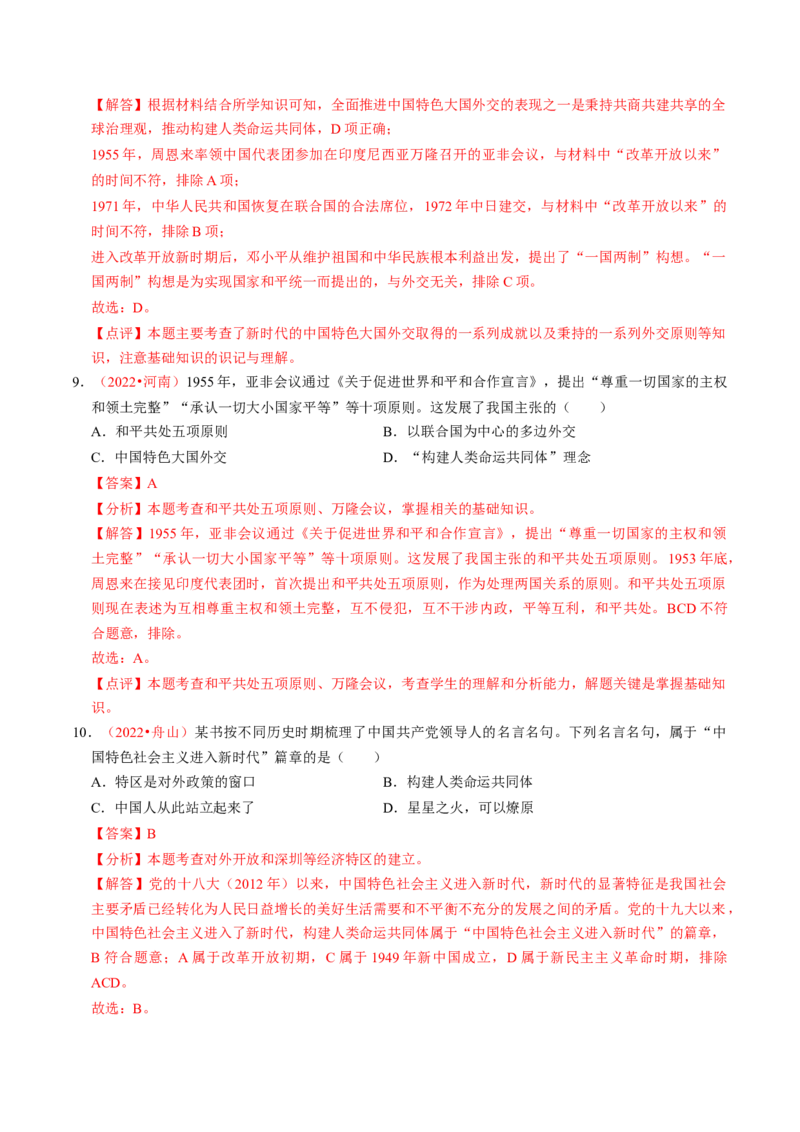 【解答】根据材料结合所学知识可知，全面推进中国特色大国外交的表现之一是秉持共商共建共享的全球治理观，推动构建人类命运共同体，D项正确；

1955年，周恩来率领中国代表团参加在印度尼西亚万隆召开的亚非会议，与材料中“改革开放以来”的时间不符，排除A项；

1971年，中华人民共和国恢复在联合国的合法席位，1972年中日建交，与材料中“改革开放以来”的时间不符，排除B项；

进入改革开放新时期后，邓小平从维护祖国和中华民族根本利益出发，提出了“一国两制”构想。“一国两制”构想是为实现国家和平统一而提出的，与外交无关，排除C项。

故选：D。

【点评】本题主要考查了新时代的中国特色大国外交取得的一系列成就以及秉持的一系列外交原则等知识，注意基础知识的识记与理解。

9.（2022•河南）1955年，亚非会议通过《关于促进世界和平和合作宣言》，提出“尊重一切国家的主权和领土完整”“承认一切大小国家平等”等十项原则。这发展了我国主张的（　　）

A.和平共处五项原则 B.以联合国为中心的多边外交

C.中国特色大国外交 D.“构建人类命运共同体”理念

【答案】A

【分析】本题考查和平共处五项原则、万隆会议，掌握相关的基础知识。

【解答】1955年，亚非会议通过《关于促进世界和平和合作宣言》，提出“尊重一切国家的主权和领土完整”“承认一切大小国家平等”等十项原则。这发展了我国主张的和平共处五项原则。1953年底，周恩来在接见印度代表团时，首次提出和平共处五项原则，作为处理两国关系的原则。和平共处五项原则现在表述为互相尊重主权和领土完整，互不侵犯，互不干涉内政，平等互利，和平共处。BCD不符合题意，排除。

故选：A。

【点评】本题考查和平共处五项原则、万隆会议，考查学生的理解和分析能力，解题关键是掌握基础知识。

10.（2022•舟山）某书按不同历史时期梳理了中国共产党领导人的名言名句。下列名言名句，属于“中国特色社会主义进入新时代”篇章的是（　　）

A.特区是对外政策的窗口 B.构建人类命运共同体

C.中国人从此站立起来了 D.星星之火，可以燎原

【答案】B

【分析】本题考查对外开放和深圳等经济特区的建立。

【解答】党的十八大（2012年）以来，中国特色社会主义进入新时代，新时代的显著特征是我国社会主要矛盾已经转化为人民日益增长的美好生活需要和不平衡不充分的发展之间的矛盾。党的十九大以来，中国特色社会主义进入了新时代，构建人类命运共同体属于“中国特色社会主义进入新时代”的篇章，B符合题意；A属于改革开放初期，C属于1949年新中国成立，D属于新民主主义革命时期，排除ACD。

故选：B。